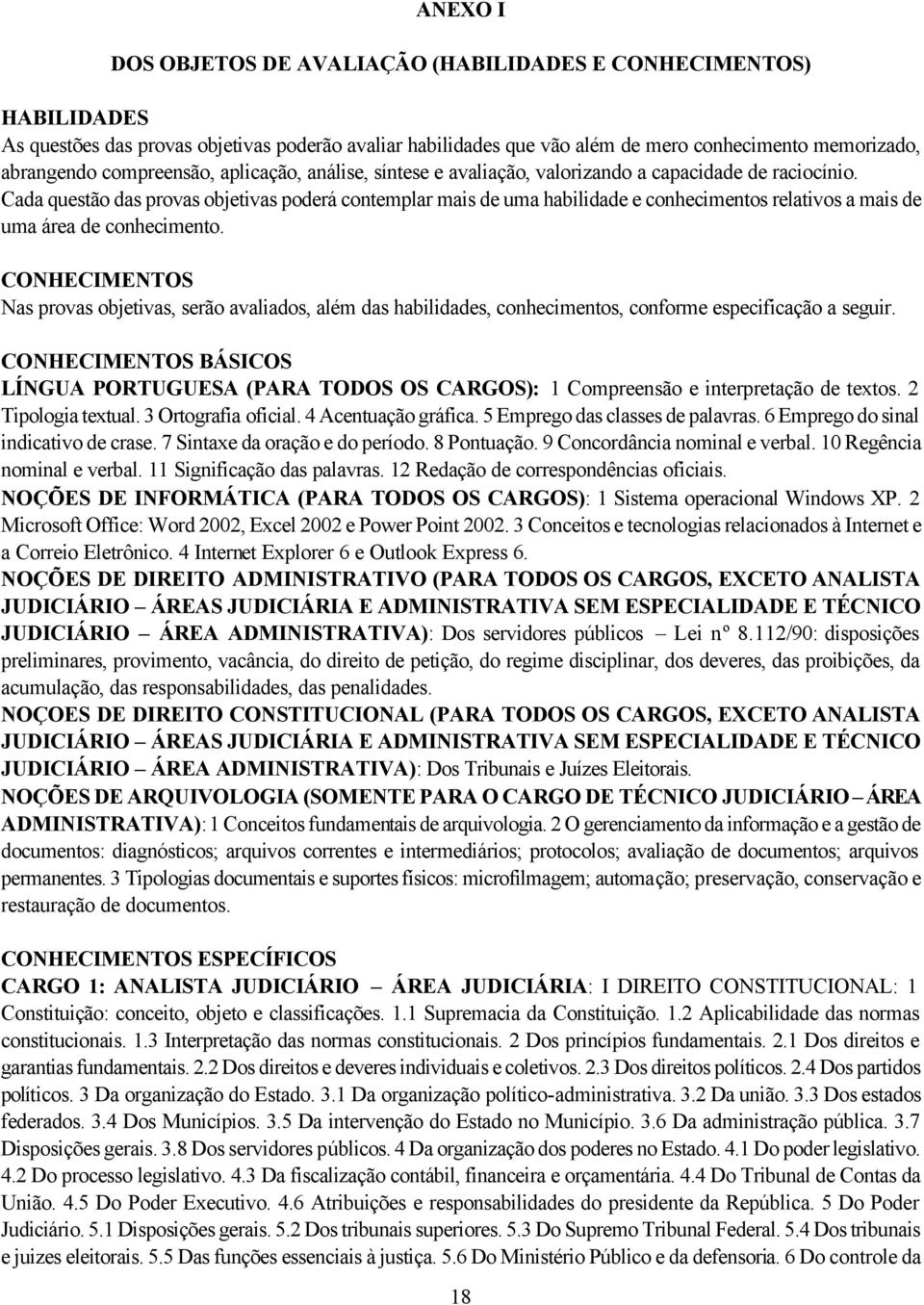 ANEXO I

DOS OBJETOS DE AVALIAÇÃO (HABILIDADES E CONHECIMENTOS)

HABILIDADES
As questões das provas objetivas poderão avaliar habilidades que vão além de mero conhecimento memorizado, abrangendo compreensão, aplicação, análise, síntese e avaliação, valorizando a capacidade de raciocínio. Cada questão das provas objetivas poderá contemplar mais de uma habilidade e conhecimentos relativos a mais de uma área de conhecimento.

CONHECIMENTOS
Nas provas objetivas, serão avaliados, além das habilidades, conhecimentos, conforme especificação a seguir.

CONHECIMENTOS BÁSICOS
LÍNGUA PORTUGUESA (PARA TODOS OS CARGOS): 1 Compreensão e interpretação de textos. 2 Tipologia textual. 3 Ortografia oficial. 4 Acentuação gráfica. 5 Emprego das classes de palavras. 6 Emprego do sinal indicativo de crase. 7 Sintaxe da oração e do período. 8 Pontuação. 9 Concordância nominal e verbal. 10 Regência nominal e verbal. 11 Significação das palavras. 12 Redação de correspondências oficiais.
NOÇÕES DE INFORMÁTICA (PARA TODOS OS CARGOS): 1 Sistema operacional Windows XP. 2 Microsoft Office: Word 2002, Excel 2002 e Power Point 2002. 3 Conceitos e tecnologias relacionados à Internet e a Correio Eletrônico. 4 Internet Explorer 6 e Outlook Express 6.
NOÇÕES DE DIREITO ADMINISTRATIVO (PARA TODOS OS CARGOS, EXCETO ANALISTA JUDICIÁRIO – ÁREAS JUDICIÁRIA E ADMINISTRATIVA SEM ESPECIALIDADE E TÉCNICO JUDICIÁRIO – ÁREA ADMINISTRATIVA): Dos servidores públicos – Lei nº 8.112/90: disposições preliminares, provimento, vacância, do direito de petição, do regime disciplinar, dos deveres, das proibições, da acumulação, das responsabilidades, das penalidades.
NOÇOES DE DIREITO CONSTITUCIONAL (PARA TODOS OS CARGOS, EXCETO ANALISTA JUDICIÁRIO – ÁREAS JUDICIÁRIA E ADMINISTRATIVA SEM ESPECIALIDADE E TÉCNICO JUDICIÁRIO – ÁREA ADMINISTRATIVA): Dos Tribunais e Juízes Eleitorais.
NOÇÕES DE ARQUIVOLOGIA (SOMENTE PARA O CARGO DE TÉCNICO JUDICIÁRIO – ÁREA ADMINISTRATIVA): 1 Conceitos fundamentais de arquivologia. 2 O gerenciamento da informação e a gestão de documentos: diagnósticos; arquivos correntes e intermediários; protocolos; avaliação de documentos; arquivos permanentes. 3 Tipologias documentais e suportes físicos: microfilmagem; automação; preservação, conservação e restauração de documentos.

CONHECIMENTOS ESPECÍFICOS
CARGO 1: ANALISTA JUDICIÁRIO – ÁREA JUDICIÁRIA: I DIREITO CONSTITUCIONAL: 1 Constituição: conceito, objeto e classificações. 1.1 Supremacia da Constituição. 1.2 Aplicabilidade das normas constitucionais. 1.3 Interpretação das normas constitucionais. 2 Dos princípios fundamentais. 2.1 Dos direitos e garantias fundamentais. 2.2 Dos direitos e deveres individuais e coletivos. 2.3 Dos direitos políticos. 2.4 Dos partidos políticos. 3 Da organização do Estado. 3.1 Da organização político-administrativa. 3.2 Da união. 3.3 Dos estados federados. 3.4 Dos Municípios. 3.5 Da intervenção do Estado no Município. 3.6 Da administração pública. 3.7 Disposições gerais. 3.8 Dos servidores públicos. 4 Da organização dos poderes no Estado. 4.1 Do poder legislativo. 4.2 Do processo legislativo. 4.3 Da fiscalização contábil, financeira e orçamentária. 4.4 Do Tribunal de Contas da União. 4.5 Do Poder Executivo. 4.6 Atribuições e responsabilidades do presidente da República. 5 Do Poder Judiciário. 5.1 Disposições gerais. 5.2 Dos tribunais superiores. 5.3 Do Supremo Tribunal Federal. 5.4 Dos tribunais e juizes eleitorais. 5.5 Das funções essenciais à justiça. 5.6 Do Ministério Público e da defensoria. 6 Do controle da

18